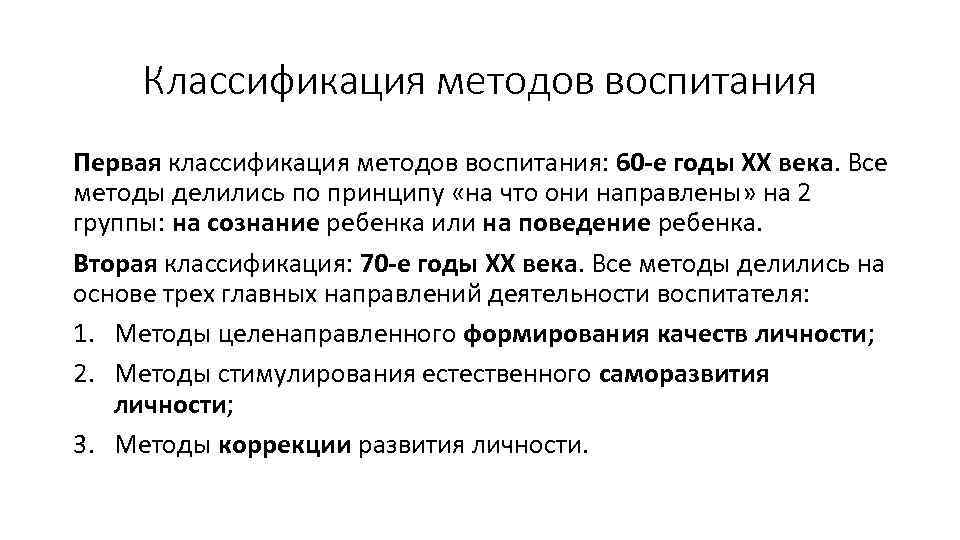 Классификация методов воспитания

Первая классификация методов воспитания: 60-е годы XX века. Все методы делились по принципу «на что они направлены» на 2 группы: на сознание ребенка или на поведение ребенка.

Вторая классификация: 70-е годы XX века. Все методы делились на основе трех главных направлений деятельности воспитателя:

1. Методы целенаправленного формирования качеств личности;
2. Методы стимулирования естественного саморазвития личности;
3. Методы коррекции развития личности.